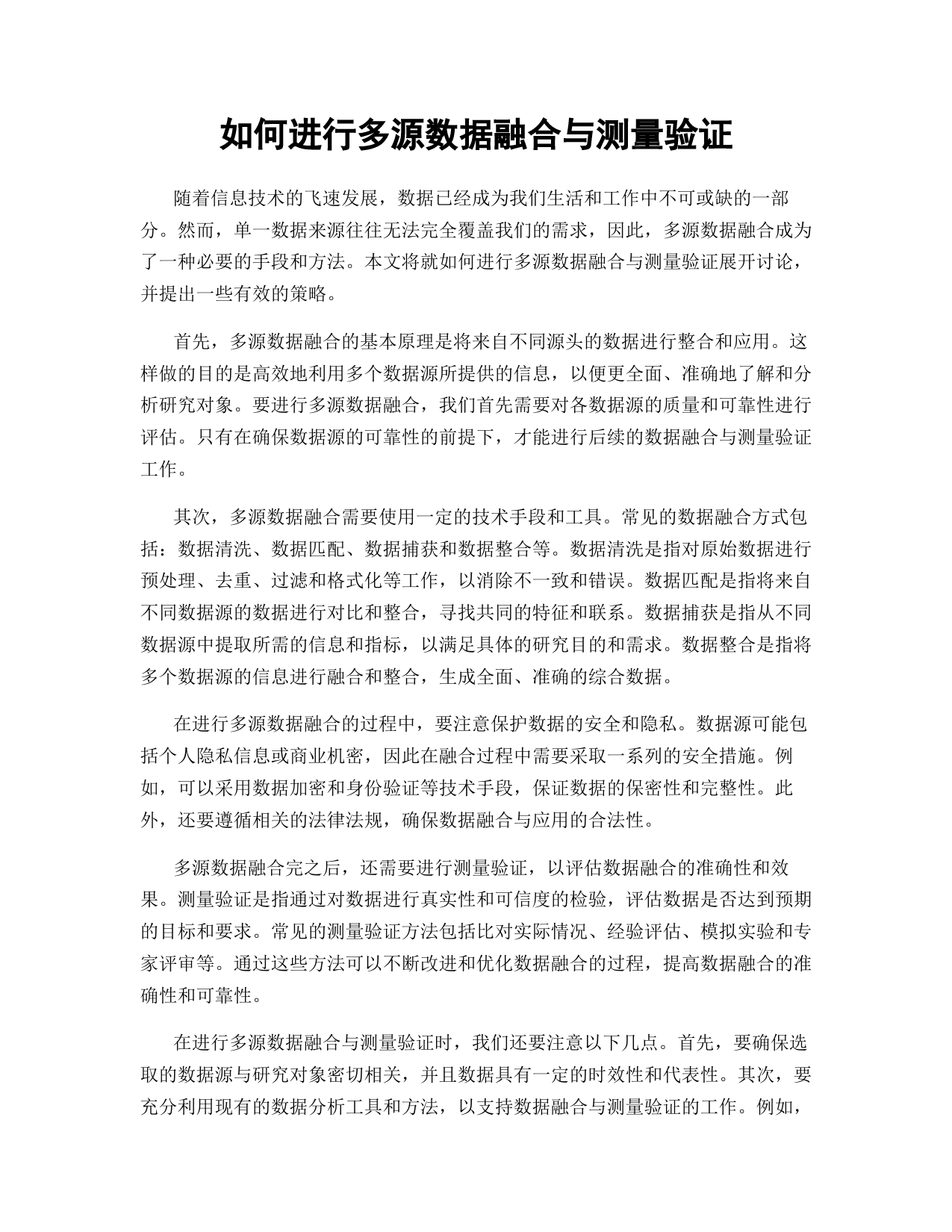 如何进行多源数据融合与测量验证

随着信息技术的飞速发展，数据已经成为我们生活和工作中不可或缺的一部分。然而，单一数据来源往往无法完全覆盖我们的需求，因此，多源数据融合成为了一种必要的手段和方法。本文将就如何进行多源数据融合与测量验证展开讨论，并提出一些有效的策略。

首先，多源数据融合的基本原理是将来自不同源头的数据进行整合和应用。这样做的目的是高效地利用多个数据源所提供的信息，以便更全面、准确地了解和分析研究对象。要进行多源数据融合，我们首先需要对各数据源的质量和可靠性进行评估。只有在确保数据源的可靠性的前提下，才能进行后续的数据融合与测量验证工作。

其次，多源数据融合需要使用一定的技术手段和工具。常见的数据融合方式包括：数据清洗、数据匹配、数据捕获和数据整合等。数据清洗是指对原始数据进行预处理、去重、过滤和格式化等工作，以消除不一致和错误。数据匹配是指将来自不同数据源的数据进行对比和整合，寻找共同的特征和联系。数据捕获是指从不同数据源中提取所需的信息和指标，以满足具体的研究目的和需求。数据整合是指将多个数据源的信息进行融合和整合，生成全面、准确的综合数据。

在进行多源数据融合的过程中，要注意保护数据的安全和隐私。数据源可能包括个人隐私信息或商业机密，因此在融合过程中需要采取一系列的安全措施。例如，可以采用数据加密和身份验证等技术手段，保证数据的保密性和完整性。此外，还要遵循相关的法律法规，确保数据融合与应用的合法性。

多源数据融合完之后，还需要进行测量验证，以评估数据融合的准确性和效果。测量验证是指通过对数据进行真实性和可信度的检验，评估数据是否达到预期的目标和要求。常见的测量验证方法包括比对实际情况、经验评估、模拟实验和专家评审等。通过这些方法可以不断改进和优化数据融合的过程，提高数据融合的准确性和可靠性。

在进行多源数据融合与测量验证时，我们还要注意以下几点。首先，要确保选取的数据源与研究对象密切相关，并且数据具有一定的时效性和代表性。其次，要充分利用现有的数据分析工具和方法，以支持数据融合与测量验证的工作。例如，